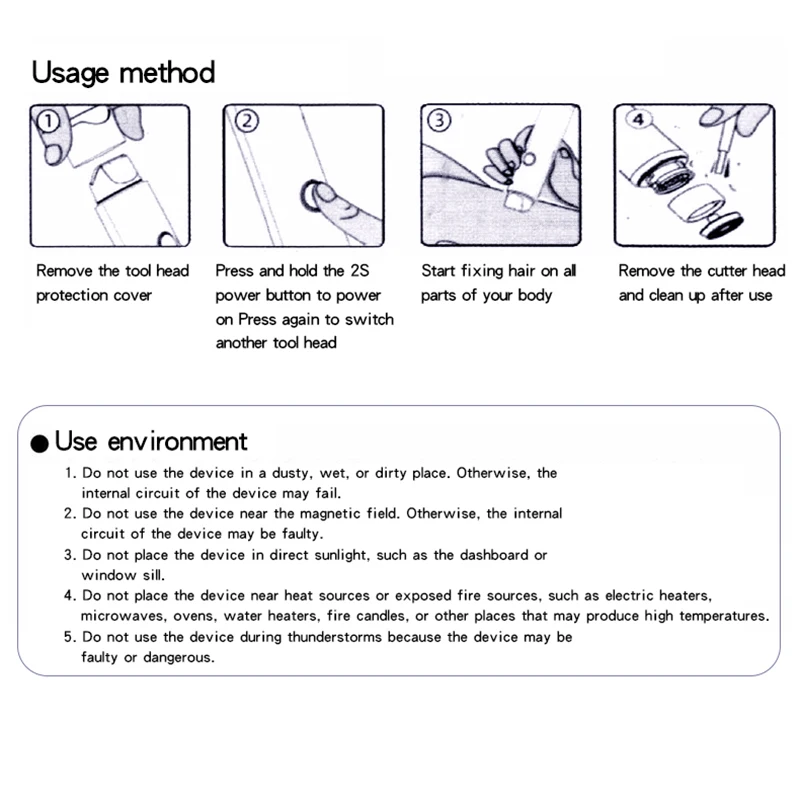 Usage method

①

Remove the tool head protection cover

②

Press and hold the 2S power button to power on Press again to switch another tool head

③

Start fixing hair on all parts of your body

4

Remove the cutter head and clean up after use

• Use environment

1. Do not use the device in a dusty, wet, or dirty place. Otherwise, the internal circuit of the device may fail.
2. Do not use the device near the magnetic field. Otherwise, the internal circuit of the device may be faulty.
3. Do not place the device in direct sunlight, such as the dashboard or window sill.
4. Do not place the device near heat sources or exposed fire sources, such as electric heaters, microwaves, ovens, water heaters, fire candles, or other places that may produce high temperatures.
5. Do not use the device during thunderstorms because the device may be faulty or dangerous.